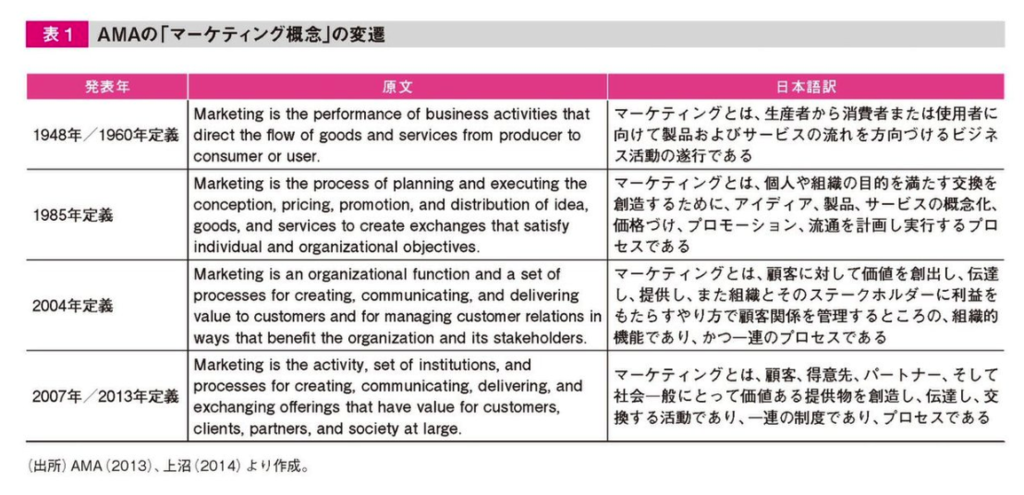 表１　AMAの「マーケティング概念」の変遷

| 発表年 | 原文 | 日本語訳 |
|---|---|---|
| 1948年／1960年定義 | Marketing is the performance of business activities that direct the flow of goods and services from producer to consumer or user. | マーケティングとは、生産者から消費者または使用者に向けて製品およびサービスの流れを方向づけるビジネス活動の遂行である |
| 1985年定義 | Marketing is the process of planning and executing the conception, pricing, promotion, and distribution of idea, goods, and services to create exchanges that satisfy individual and organizational objectives. | マーケティングとは、個人や組織の目的を満たす交換を創造するために、アイディア、製品、サービスの概念化、価格づけ、プロモーション、流通を計画し実行するプロセスである |
| 2004年定義 | Marketing is an organizational function and a set of processes for creating, communicating, and delivering value to customers and for managing customer relations in ways that benefit the organization and its stakeholders. | マーケティングとは、顧客に対して価値を創出し、伝達し、提供し、また組織とそのステークホルダーに利益をもたらすやり方で顧客関係を管理するところの、組織的機能であり、かつ一連のプロセスである |
| 2007年／2013年定義 | Marketing is the activity, set of institutions, and processes for creating, communicating, delivering, and exchanging offerings that have value for customers, clients, partners, and society at large. | マーケティングとは、顧客、得意先、パートナー、そして社会一般にとって価値ある提供物を創造し、伝達し、交換する活動であり、一連の制度であり、プロセスである |

（出所）AMA（2013）、上沼（2014）より作成。